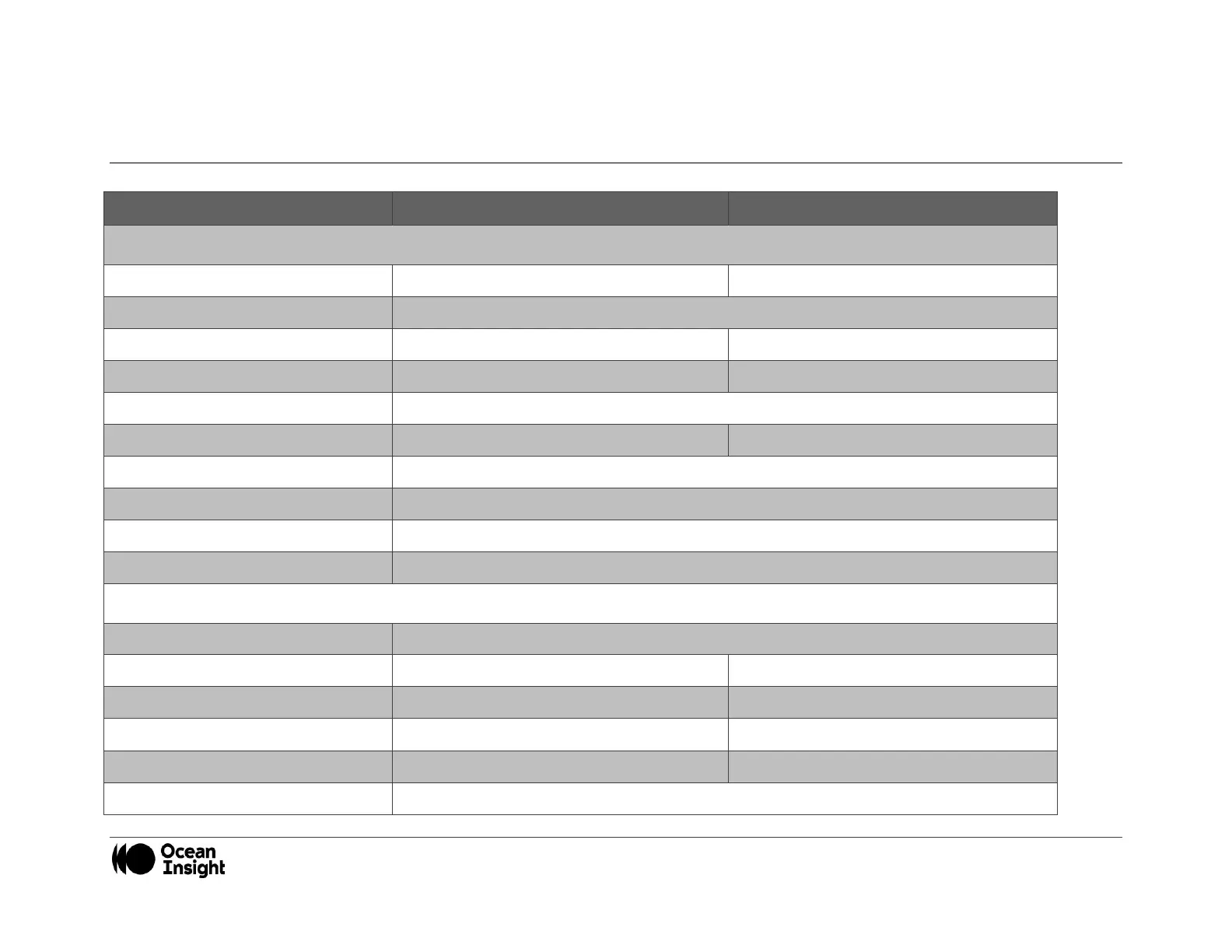 Ocean
Insight